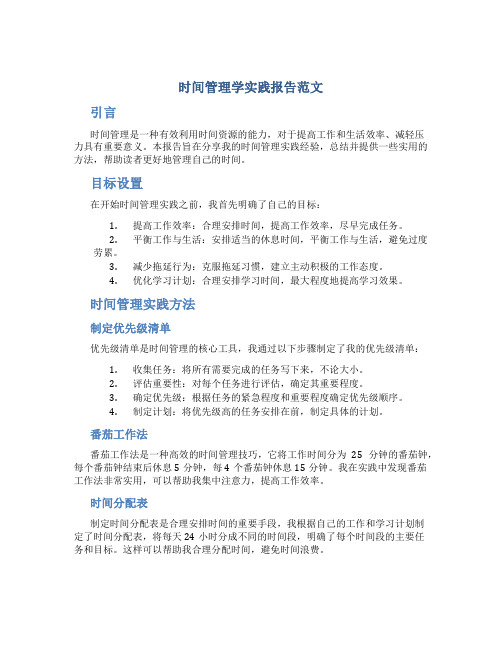 时间管理学实践报告范文

引言

时间管理是一种有效利用时间资源的能力，对于提高工作和生活效率、减轻压力具有重要意义。本报告旨在分享我的时间管理实践经验，总结并提供一些实用的方法，帮助读者更好地管理自己的时间。

目标设置

在开始时间管理实践之前，我首先明确了自己的目标：

1. 提高工作效率：合理安排时间，提高工作效率，尽早完成任务。
2. 平衡工作与生活：安排适当的休息时间，平衡工作与生活，避免过度劳累。
3. 减少拖延行为：克服拖延习惯，建立主动积极的工作态度。
4. 优化学习计划：合理安排学习时间，最大程度地提高学习效果。

时间管理实践方法

制定优先级清单

优先级清单是时间管理的核心工具，我通过以下步骤制定了我的优先级清单：

1. 收集任务：将所有需要完成的任务写下来，不论大小。
2. 评估重要性：对每个任务进行评估，确定其重要程度。
3. 确定优先级：根据任务的紧急程度和重要程度确定优先级顺序。
4. 制定计划：将优先级高的任务安排在前，制定具体的计划。

番茄工作法

番茄工作法是一种高效的时间管理技巧，它将工作时间分为 25 分钟的番茄钟，每个番茄钟结束后休息 5 分钟，每 4 个番茄钟休息 15 分钟。我在实践中发现番茄工作法非常实用，可以帮助我集中注意力，提高工作效率。

时间分配表

制定时间分配表是合理安排时间的重要手段，我根据自己的工作和学习计划制定了时间分配表，将每天 24 小时分成不同的时间段，明确了每个时间段的主要任务和目标。这样可以帮助我合理分配时间，避免时间浪费。